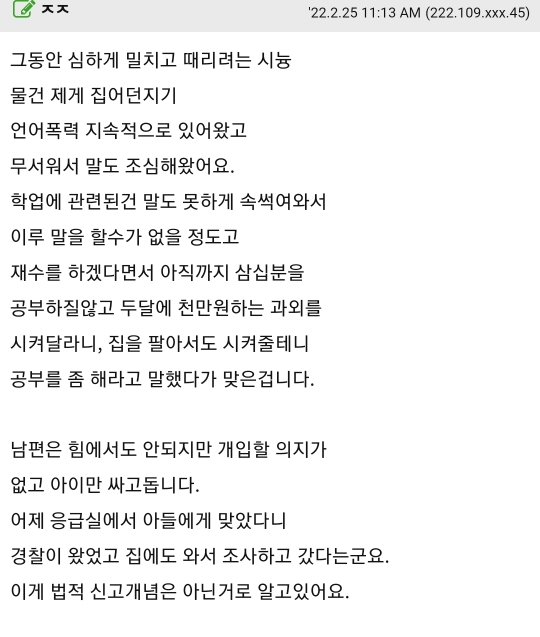 ㅈㅈ '22.2.25 11:13 AM (222.109.xxx.45)

그동안 심하게 밀치고 때리려는 시늉
물건 제게 집어던지기
언어폭력 지속적으로 있어왔고
무서워서 말도 조심해왔어요.
학업에 관련된건 말도 못하게 속썩여와서
이루 말을 할수가 없을 정도고
재수를 하겠다면서 아직까지 삼십분을
공부하질않고 두달에 천만원하는 과외를
시켜달라니, 집을 팔아서도 시켜줄테니
공부를 좀 해라고 말했다가 맞은겁니다.

남편은 힘에서도 안되지만 개입할 의지가
없고 아이만 싸고돕니다.
어제 응급실에서 아들에게 맞았다니
경찰이 왔었고 집에도 와서 조사하고 갔다는군요.
이게 법적 신고개념은 아닌거로 알고있어요.